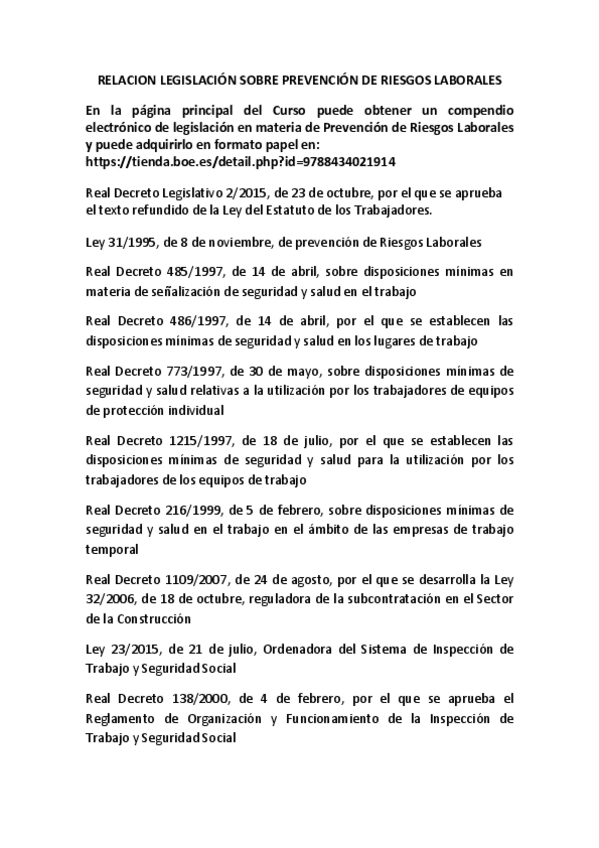 RELACION LEGISLACIÓN SOBRE PREVENCIÓN DE RIESGOS LABORALES

En la página principal del Curso puede obtener un compendio electrónico de legislación en materia de Prevención de Riesgos Laborales y puede adquirirlo en formato papel en: https://tienda.boe.es/detail.php?id=9788434021914

Real Decreto Legislativo 2/2015, de 23 de octubre, por el que se aprueba el texto refundido de la Ley del Estatuto de los Trabajadores.

Ley 31/1995, de 8 de noviembre, de prevención de Riesgos Laborales

Real Decreto 485/1997, de 14 de abril, sobre disposiciones mínimas en materia de señalización de seguridad y salud en el trabajo

Real Decreto 486/1997, de 14 de abril, por el que se establecen las disposiciones mínimas de seguridad y salud en los lugares de trabajo

Real Decreto 773/1997, de 30 de mayo, sobre disposiciones mínimas de seguridad y salud relativas a la utilización por los trabajadores de equipos de protección individual

Real Decreto 1215/1997, de 18 de julio, por el que se establecen las disposiciones mínimas de seguridad y salud para la utilización por los trabajadores de los equipos de trabajo

Real Decreto 216/1999, de 5 de febrero, sobre disposiciones mínimas de seguridad y salud en el trabajo en el ámbito de las empresas de trabajo temporal

Real Decreto 1109/2007, de 24 de agosto, por el que se desarrolla la Ley 32/2006, de 18 de octubre, reguladora de la subcontratación en el Sector de la Construcción

Ley 23/2015, de 21 de julio, Ordenadora del Sistema de Inspección de Trabajo y Seguridad Social

Real Decreto 138/2000, de 4 de febrero, por el que se aprueba el Reglamento de Organización y Funcionamiento de la Inspección de Trabajo y Seguridad Social